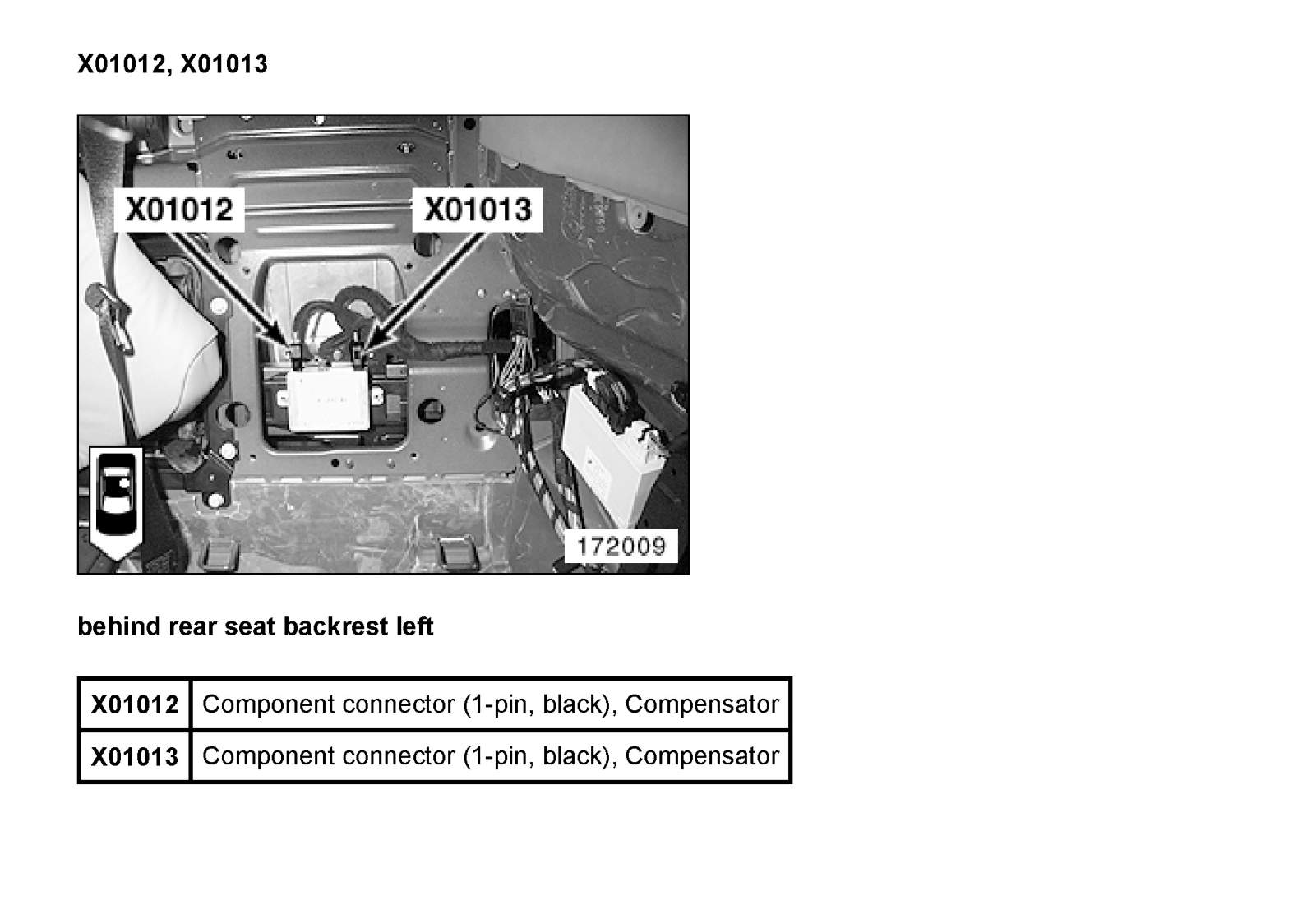 X01012, X01013

X01012
X01013
172009

behind rear seat backrest left

| X01012 | Component connector (1-pin, black), Compensator |
|---|---|
| X01013 | Component connector (1-pin, black), Compensator |